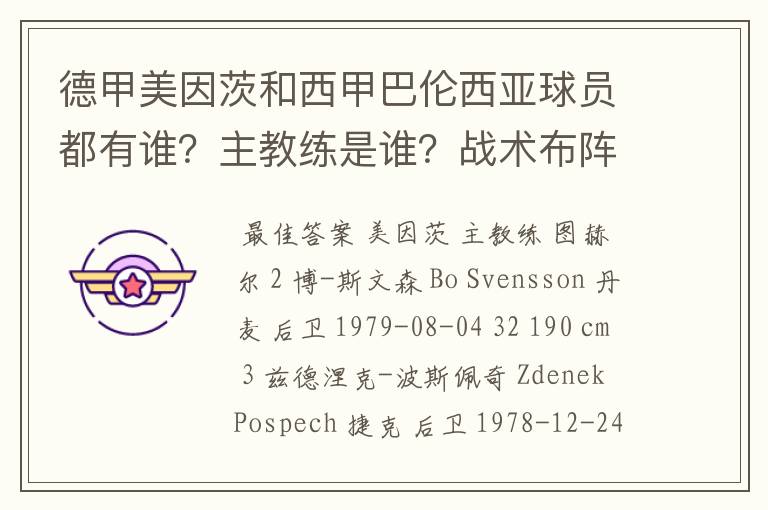 德甲美因茨和西甲巴伦西亚球员都有谁？主教练是谁？战术布阵

最佳答案 美因茨 主教练 图赫尔 2 博-斯文森 Bo Svensson 丹麦 后卫 1979-08-04 32 190 cm 3 兹德涅克-波斯佩奇 Zdenek Pospech 捷克 后卫 1978-12-24